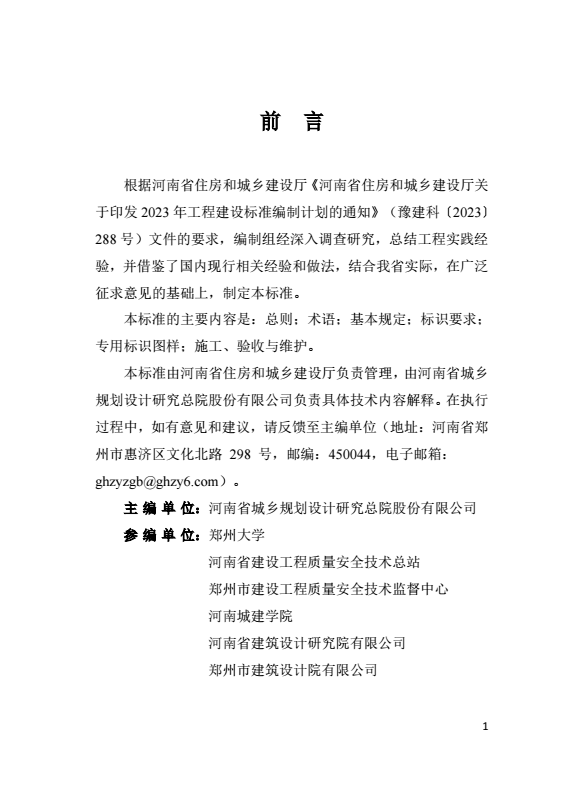 前　言

根据河南省住房和城乡建设厅《河南省住房和城乡建设厅关于印发 2023 年工程建设标准编制计划的通知》（豫建科〔2023〕288 号）文件的要求，编制组经深入调查研究，总结工程实践经验，并借鉴了国内现行相关经验和做法，结合我省实际，在广泛征求意见的基础上，制定本标准。

本标准的主要内容是：总则；术语；基本规定；标识要求；专用标识图样；施工、验收与维护。

本标准由河南省住房和城乡建设厅负责管理，由河南省城乡规划设计研究总院股份有限公司负责具体技术内容解释。在执行过程中，如有意见和建议，请反馈至主编单位（地址：河南省郑州市惠济区文化北路 298 号，邮编：450044，电子邮箱：ghzyzgb@ghzy6.com）。

主 编 单 位：河南省城乡规划设计研究总院股份有限公司

参 编 单 位：郑州大学
河南省建设工程质量安全技术总站
郑州市建设工程质量安全技术监督中心
河南城建学院
河南省建筑设计研究院有限公司
郑州市建筑设计院有限公司

1